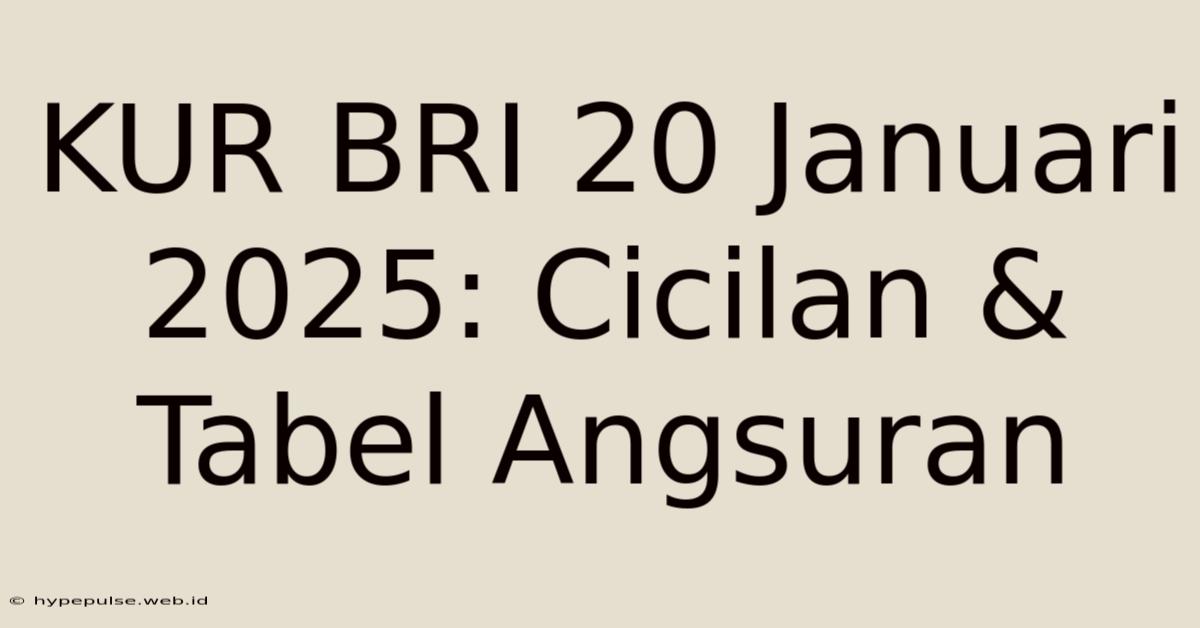 KUR BRI 20 Januari 2025: Cicilan & Tabel Angsuran

© hypepulse.web.id